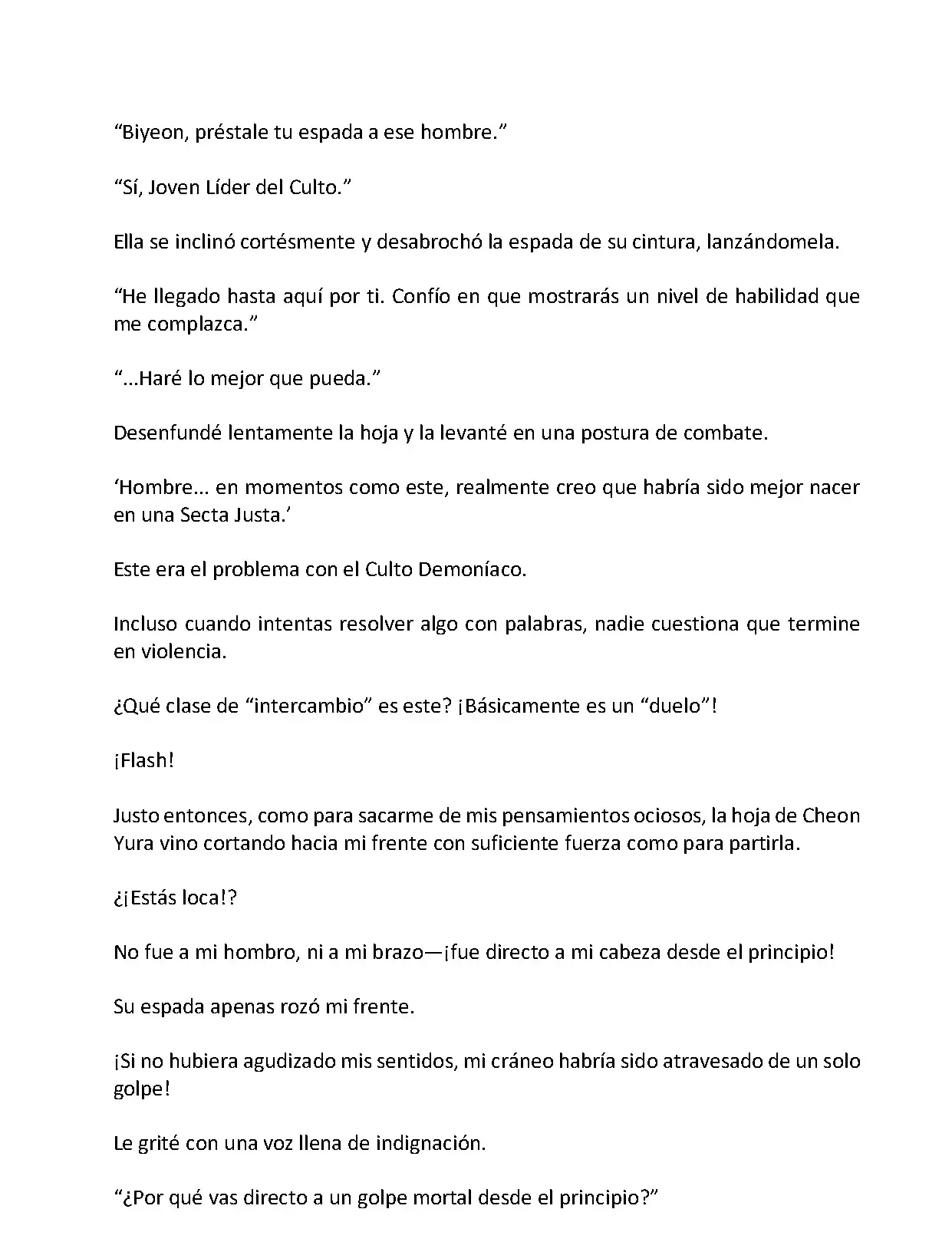 “Biyeon, préstale tu espada a ese hombre.”

“Sí, Joven Líder del Culto.”

Ella se inclinó cortésmente y desabrochó la espada de su cintura, lanzándomela.

“He llegado hasta aquí por ti. Confío en que mostrarás un nivel de habilidad que me complazca.”

“...Haré lo mejor que pueda.”

Desenfundé lentamente la hoja y la levanté en una postura de combate.

‘Hombre... en momentos como este, realmente creo que habría sido mejor nacer en una Secta Justa.’

Este era el problema con el Culto Demoníaco.

Incluso cuando intentas resolver algo con palabras, nadie cuestiona que termine en violencia.

¿Qué clase de “intercambio” es este? ¡Básicamente es un “duelo”!

¡Flash!

Justo entonces, como para sacarme de mis pensamientos ociosos, la hoja de Cheon Yura vino cortando hacia mi frente con suficiente fuerza como para partirla.

¿¡Estás loca!?

No fue a mi hombro, ni a mi brazo—¡fue directo a mi cabeza desde el principio!

Su espada apenas rozó mi frente.

¡Si no hubiera agudizado mis sentidos, mi cráneo habría sido atravesado de un solo golpe!

Le grité con una voz llena de indignación.

“¿Por qué vas directo a un golpe mortal desde el principio?”